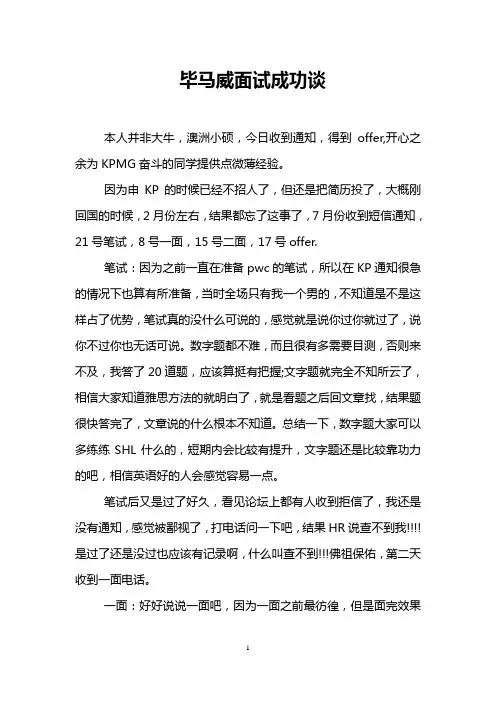 毕马威面试成功谈

本人并非大牛，澳洲小硕，今日收到通知，得到 offer,开心之余为 KPMG 奋斗的同学提供点微薄经验。

因为申 KP 的时候已经不招人了，但还是把简历投了，大概刚回国的时候，2 月份左右，结果都忘了这事了，7 月份收到短信通知，21 号笔试，8 号一面，15 号二面，17 号 offer.

笔试：因为之前一直在准备 pwc 的笔试，所以在 KP 通知很急的情况下也算有所准备，当时全场只有我一个男的，不知道是不是这样占了优势，笔试真的没什么可说的，感觉就是说你过你就过了，说你不过你也无话可说。数字题都不难，而且很有多需要目测，否则来不及，我答了 20 道题，应该算挺有把握;文字题就完全不知所云了，相信大家知道雅思方法的就明白了，就是看题之后回文章找，结果题很快答完了，文章说的什么根本不知道。总结一下，数字题大家可以多练练 SHL 什么的，短期内会比较有提升，文字题还是比较靠功力的吧，相信英语好的人会感觉容易一点。

笔试后又是过了好久，看见论坛上都有人收到拒信了，我还是没有通知，感觉被鄙视了，打电话问一下吧，结果 HR 说查不到我!!!!是过了还是没过也应该有记录啊，什么叫查不到!!!佛祖保佑，第二天收到一面电话。

一面：好好说说一面吧，因为一面之前最彷徨，但是面完效果

1